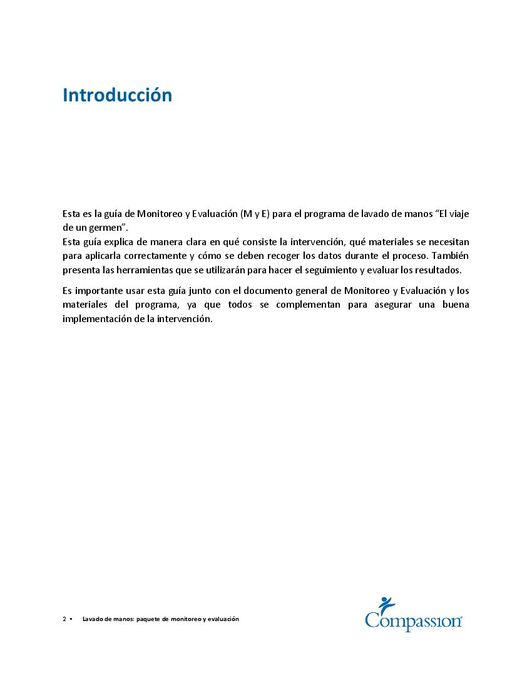 Introducción

Esta es la guía de Monitoreo y Evaluación (M y E) para el programa de lavado de manos "El viaje de un germen".
Esta guía explica de manera clara en qué consiste la intervención, qué materiales se necesitan para aplicarla correctamente y cómo se deben recoger los datos durante el proceso. También presenta las herramientas que se utilizarán para hacer el seguimiento y evaluar los resultados.

Es importante usar esta guía junto con el documento general de Monitoreo y Evaluación y los materiales del programa, ya que todos se complementan para asegurar una buena implementación de la intervención.

2 • Lavado de manos: paquete de monitoreo y evaluación

Compassion